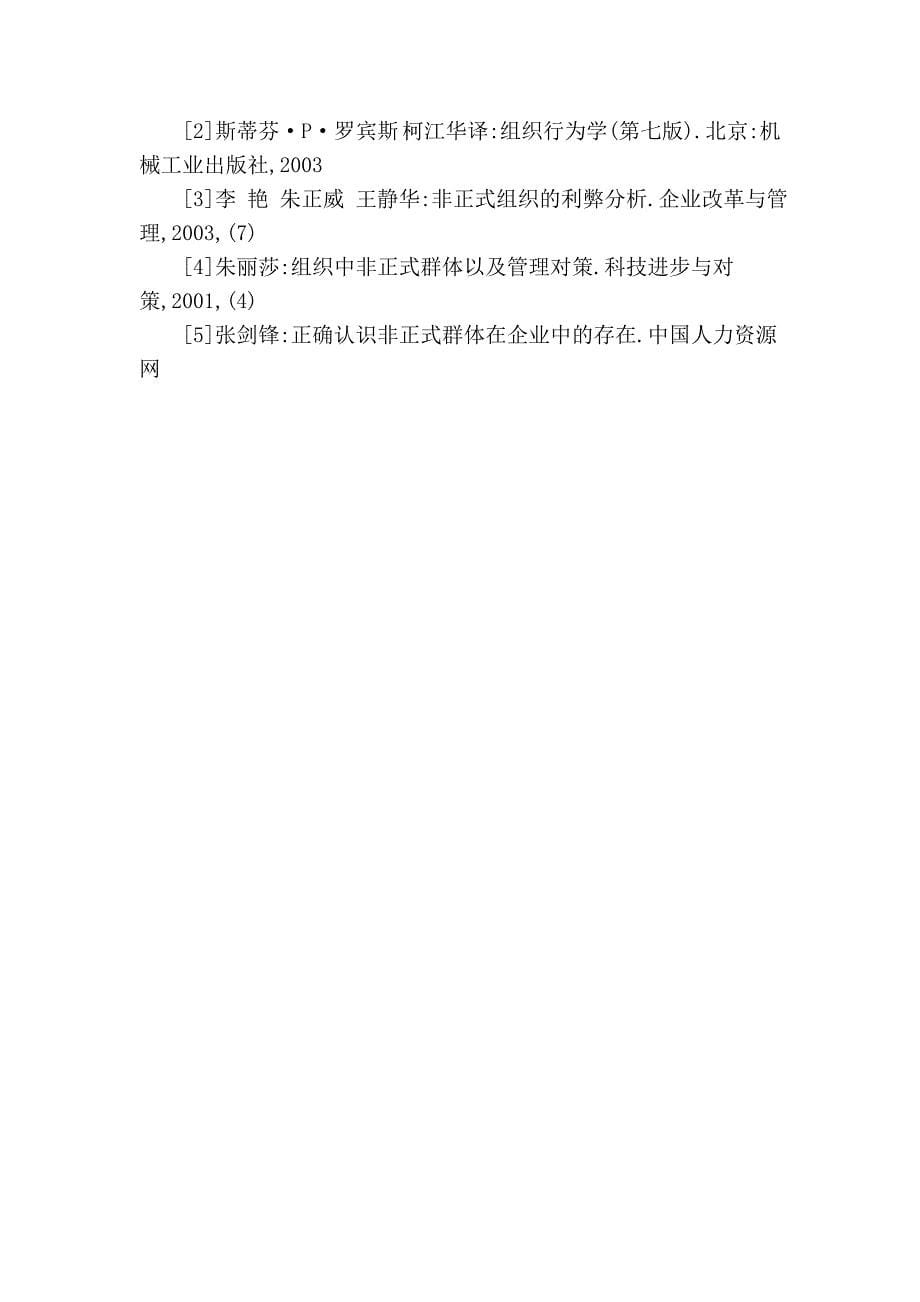 [2]斯蒂芬·P·罗宾斯 柯江华译:组织行为学(第七版).北京:机械工业出版社,2003

[3]李 艳 朱正威 王静华:非正式组织的利弊分析.企业改革与管理,2003,(7)

[4]朱丽莎:组织中非正式群体以及管理对策.科技进步与对策,2001,(4)

[5]张剑锋:正确认识非正式群体在企业中的存在.中国人力资源网